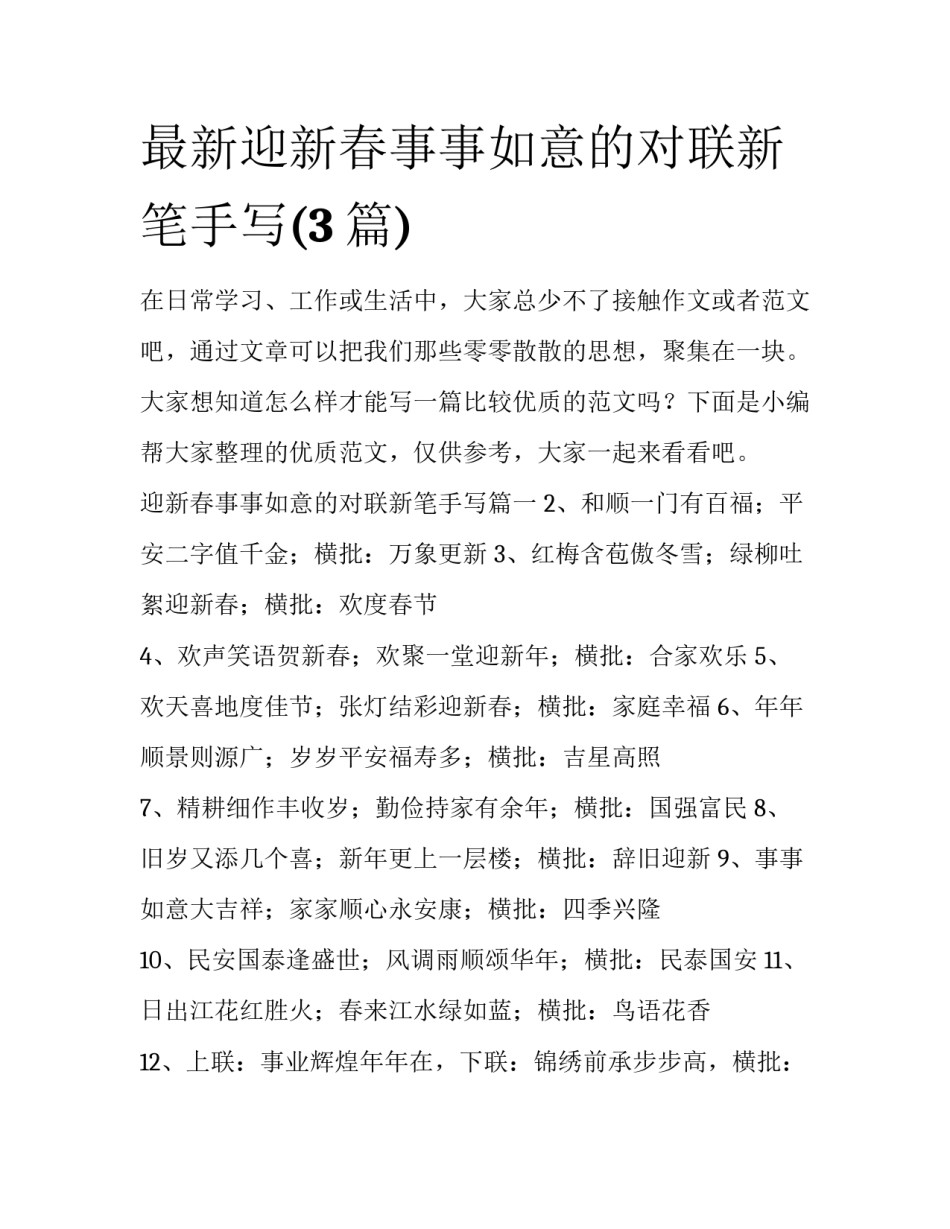 最新迎新春事事如意的对联新笔手写(3 篇)

在日常学习、工作或生活中，大家总少不了接触作文或者范文吧，通过文章可以把我们那些零零散散的思想，聚集在一块。大家想知道怎么样才能写一篇比较优质的范文吗？下面是小编帮大家整理的优质范文，仅供参考，大家一起来看看吧。

迎新春事事如意的对联新笔手写篇一 2、和顺一门有百福；平安二字值千金；横批：万象更新 3、红梅含苞傲冬雪；绿柳吐絮迎新春；横批：欢度春节

4、欢声笑语贺新春；欢聚一堂迎新年；横批：合家欢乐 5、欢天喜地度佳节；张灯结彩迎新春；横批：家庭幸福 6、年年顺景则源广；岁岁平安福寿多；横批：吉星高照

7、精耕细作丰收岁；勤俭持家有余年；横批：国强富民 8、旧岁又添几个喜；新年更上一层楼；横批：辞旧迎新 9、事事如意大吉祥；家家顺心永安康；横批：四季兴隆

10、民安国泰逢盛世；风调雨顺颂华年；横批：民泰国安 11、日出江花红胜火；春来江水绿如蓝；横批：鸟语花香

12、上联：事业辉煌年年在，下联：锦绣前承步步高，横批：